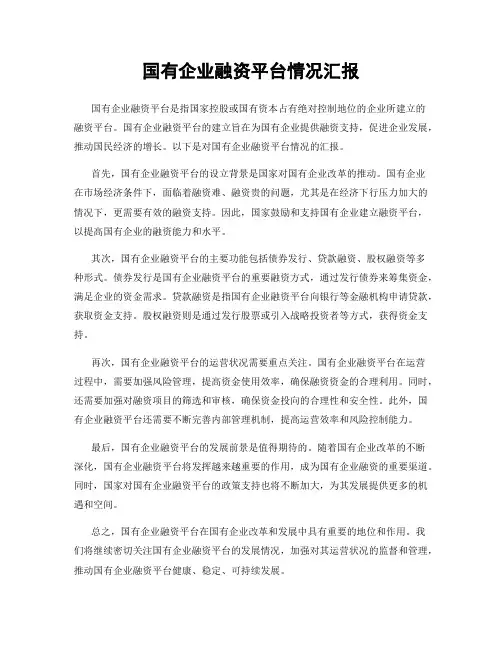 国有企业融资平台情况汇报

国有企业融资平台是指国家控股或国有资本占有绝对控制地位的企业所建立的融资平台。国有企业融资平台的建立旨在为国有企业提供融资支持，促进企业发展，推动国民经济的增长。以下是对国有企业融资平台情况的汇报。

首先，国有企业融资平台的设立背景是国家对国有企业改革的推动。国有企业在市场经济条件下，面临着融资难、融资贵的问题，尤其是在经济下行压力加大的情况下，更需要有效的融资支持。因此，国家鼓励和支持国有企业建立融资平台，以提高国有企业的融资能力和水平。

其次，国有企业融资平台的主要功能包括债券发行、贷款融资、股权融资等多种形式。债券发行是国有企业融资平台的重要融资方式，通过发行债券来筹集资金，满足企业的资金需求。贷款融资是指国有企业融资平台向银行等金融机构申请贷款，获取资金支持。股权融资则是通过发行股票或引入战略投资者等方式，获得资金支持。

再次，国有企业融资平台的运营状况需要重点关注。国有企业融资平台在运营过程中，需要加强风险管理，提高资金使用效率，确保融资资金的合理利用。同时，还需要加强对融资项目的筛选和审核，确保资金投向的合理性和安全性。此外，国有企业融资平台还需要不断完善内部管理机制，提高运营效率和风险控制能力。

最后，国有企业融资平台的发展前景是值得期待的。随着国有企业改革的不断深化，国有企业融资平台将发挥越来越重要的作用，成为国有企业融资的重要渠道。同时，国家对国有企业融资平台的政策支持也将不断加大，为其发展提供更多的机遇和空间。

总之，国有企业融资平台在国有企业改革和发展中具有重要的地位和作用。我们将继续密切关注国有企业融资平台的发展情况，加强对其运营状况的监督和管理，推动国有企业融资平台健康、稳定、可持续发展。